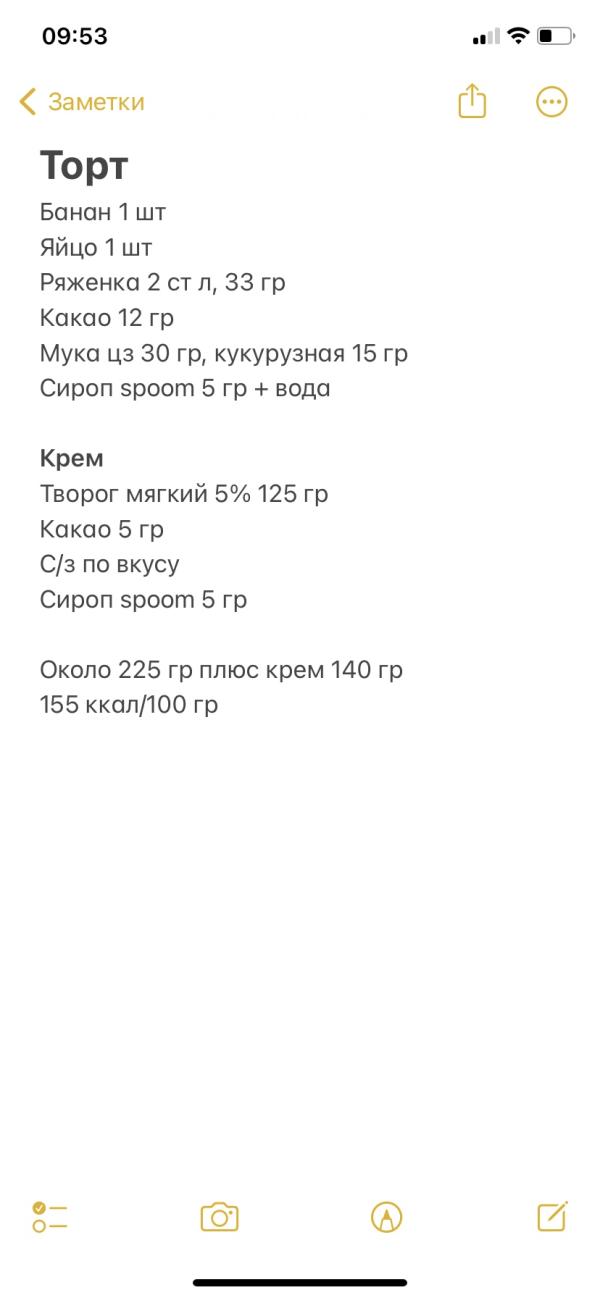 09:53

Заметки

Торт
Банан 1 шт
Яйцо 1 шт
Ряженка 2 ст л, 33 гр
Какао 12 гр
Мука цз 30 гр, кукурузная 15 гр
Сироп spoom 5 гр + вода

Крем
Творог мягкий 5% 125 гр
Какао 5 гр
С/з по вкусу
Сироп spoom 5 гр

Около 225 гр плюс крем 140 гр
155 ккал/100 гр